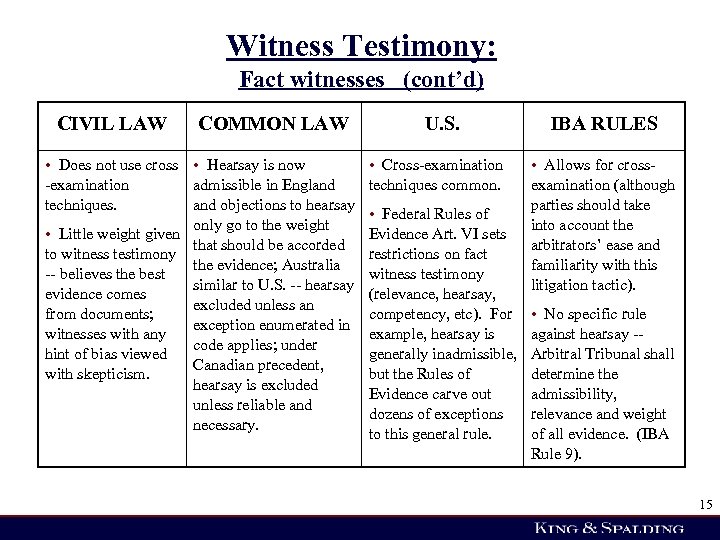 Witness Testimony:
Fact witnesses (cont'd)

| CIVIL LAW | COMMON LAW | U.S. | IBA RULES |
|---|---|---|---|
| • Does not use cross -examination techniques. • Little weight given to witness testimony -- believes the best evidence comes from documents; witnesses with any hint of bias viewed with skepticism. | • Hearsay is now admissible in England and objections to hearsay only go to the weight that should be accorded the evidence; Australia similar to U.S. -- hearsay excluded unless an exception enumerated in code applies; under Canadian precedent, hearsay is excluded unless reliable and necessary. | • Cross-examination techniques common. • Federal Rules of Evidence Art. VI sets restrictions on fact witness testimony (relevance, hearsay, competency, etc). For example, hearsay is generally inadmissible, but the Rules of Evidence carve out dozens of exceptions to this general rule. | • Allows for cross-examination (although parties should take into account the arbitrators' ease and familiarity with this litigation tactic). • No specific rule against hearsay -- Arbitral Tribunal shall determine the admissibility, relevance and weight of all evidence. (IBA Rule 9). |

15

KING & SPALDING